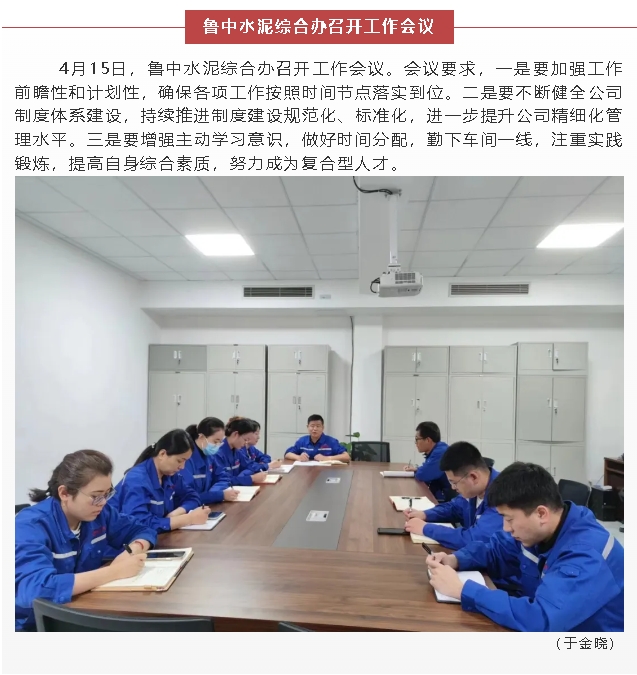 鲁中水泥综合办召开工作会议

4月15日，鲁中水泥综合办召开工作会议。会议要求，一是要加强工作前瞻性和计划性，确保各项工作按照时间节点落实到位。二是要不断健全公司制度体系建设，持续推进制度建设规范化、标准化，进一步提升公司精细化管理水平。三是要增强主动学习意识，做好时间分配，勤下车间一线，注重实践锻炼，提高自身综合素质，努力成为复合型人才。

（于金晓）